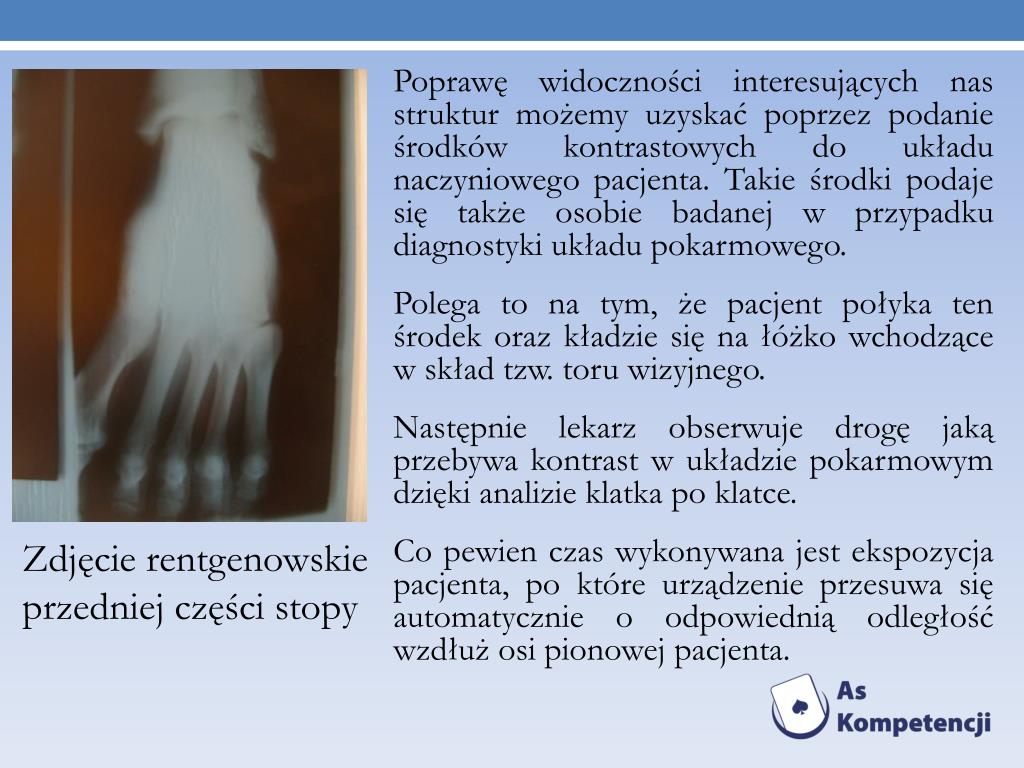 Zdjęcie rentgenowskie przedniej części stopy

Poprawę widoczności interesujących nas struktur możemy uzyskać poprzez podanie środków kontrastowych do układu naczyniowego pacjenta. Takie środki podaje się także osobie badanej w przypadku diagnostyki układu pokarmowego.

Polega to na tym, że pacjent połyka ten środek oraz kładzie się na łóżko wchodzące w skład tzw. toru wizyjnego.

Następnie lekarz obserwuje drogę jaką przebywa kontrast w układzie pokarmowym dzięki analizie klatka po klatce.

Co pewien czas wykonywana jest ekspozycja pacjenta, po które urządzenie przesuwa się automatycznie o odpowiednią odległość wzdłuż osi pionowej pacjenta.

As Kompetencji